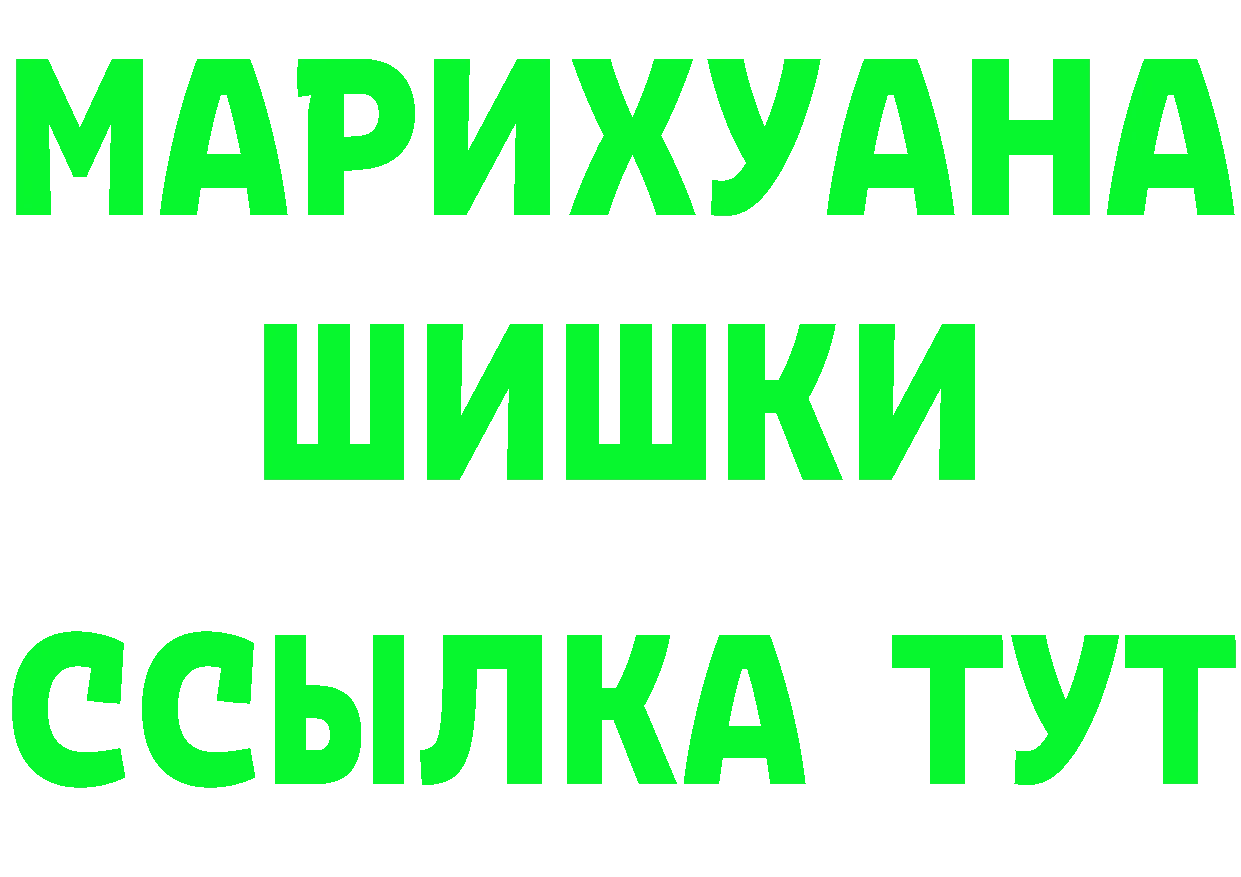 МАРИХУАНА
ШИШКИ
ССЫЛКА ТУТ